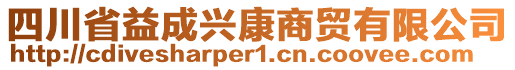 四川省益成兴康商贸有限公司
http://cdivesharper1.cn.coovee.com